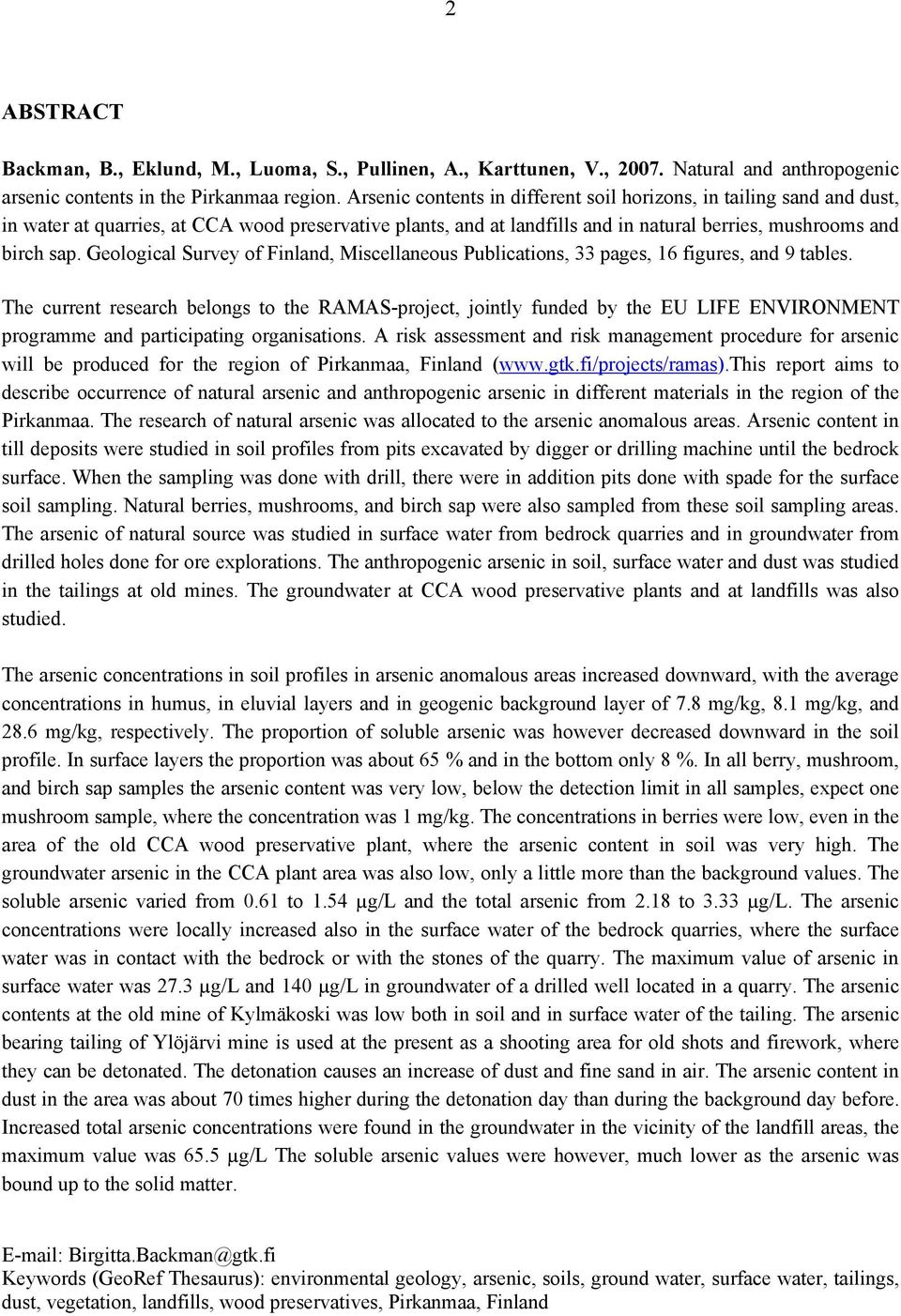 2

ABSTRACT

Backman, B., Eklund, M., Luoma, S., Pullinen, A., Karttunen, V., 2007. Natural and anthropogenic arsenic contents in the Pirkanmaa region. Arsenic contents in different soil horizons, in tailing sand and dust, in water at quarries, at CCA wood preservative plants, and at landfills and in natural berries, mushrooms and birch sap. Geological Survey of Finland, Miscellaneous Publications, 33 pages, 16 figures, and 9 tables.

The current research belongs to the RAMAS-project, jointly funded by the EU LIFE ENVIRONMENT programme and participating organisations. A risk assessment and risk management procedure for arsenic will be produced for the region of Pirkanmaa, Finland (www.gtk.fi/projects/ramas).This report aims to describe occurrence of natural arsenic and anthropogenic arsenic in different materials in the region of the Pirkanmaa. The research of natural arsenic was allocated to the arsenic anomalous areas. Arsenic content in till deposits were studied in soil profiles from pits excavated by digger or drilling machine until the bedrock surface. When the sampling was done with drill, there were in addition pits done with spade for the surface soil sampling. Natural berries, mushrooms, and birch sap were also sampled from these soil sampling areas. The arsenic of natural source was studied in surface water from bedrock quarries and in groundwater from drilled holes done for ore explorations. The anthropogenic arsenic in soil, surface water and dust was studied in the tailings at old mines. The groundwater at CCA wood preservative plants and at landfills was also studied.

The arsenic concentrations in soil profiles in arsenic anomalous areas increased downward, with the average concentrations in humus, in eluvial layers and in geogenic background layer of 7.8 mg/kg, 8.1 mg/kg, and 28.6 mg/kg, respectively. The proportion of soluble arsenic was however decreased downward in the soil profile. In surface layers the proportion was about 65 % and in the bottom only 8 %. In all berry, mushroom, and birch sap samples the arsenic content was very low, below the detection limit in all samples, expect one mushroom sample, where the concentration was 1 mg/kg. The concentrations in berries were low, even in the area of the old CCA wood preservative plant, where the arsenic content in soil was very high. The groundwater arsenic in the CCA plant area was also low, only a little more than the background values. The soluble arsenic varied from 0.61 to 1.54 μg/L and the total arsenic from 2.18 to 3.33 μg/L. The arsenic concentrations were locally increased also in the surface water of the bedrock quarries, where the surface water was in contact with the bedrock or with the stones of the quarry. The maximum value of arsenic in surface water was 27.3 μg/L and 140 μg/L in groundwater of a drilled well located in a quarry. The arsenic contents at the old mine of Kylmäkoski was low both in soil and in surface water of the tailing. The arsenic bearing tailing of Ylöjärvi mine is used at the present as a shooting area for old shots and firework, where they can be detonated. The detonation causes an increase of dust and fine sand in air. The arsenic content in dust in the area was about 70 times higher during the detonation day than during the background day before. Increased total arsenic concentrations were found in the groundwater in the vicinity of the landfill areas, the maximum value was 65.5 μg/L The soluble arsenic values were however, much lower as the arsenic was bound up to the solid matter.

E-mail: Birgitta.Backman@gtk.fi
Keywords (GeoRef Thesaurus): environmental geology, arsenic, soils, ground water, surface water, tailings, dust, vegetation, landfills, wood preservatives, Pirkanmaa, Finland